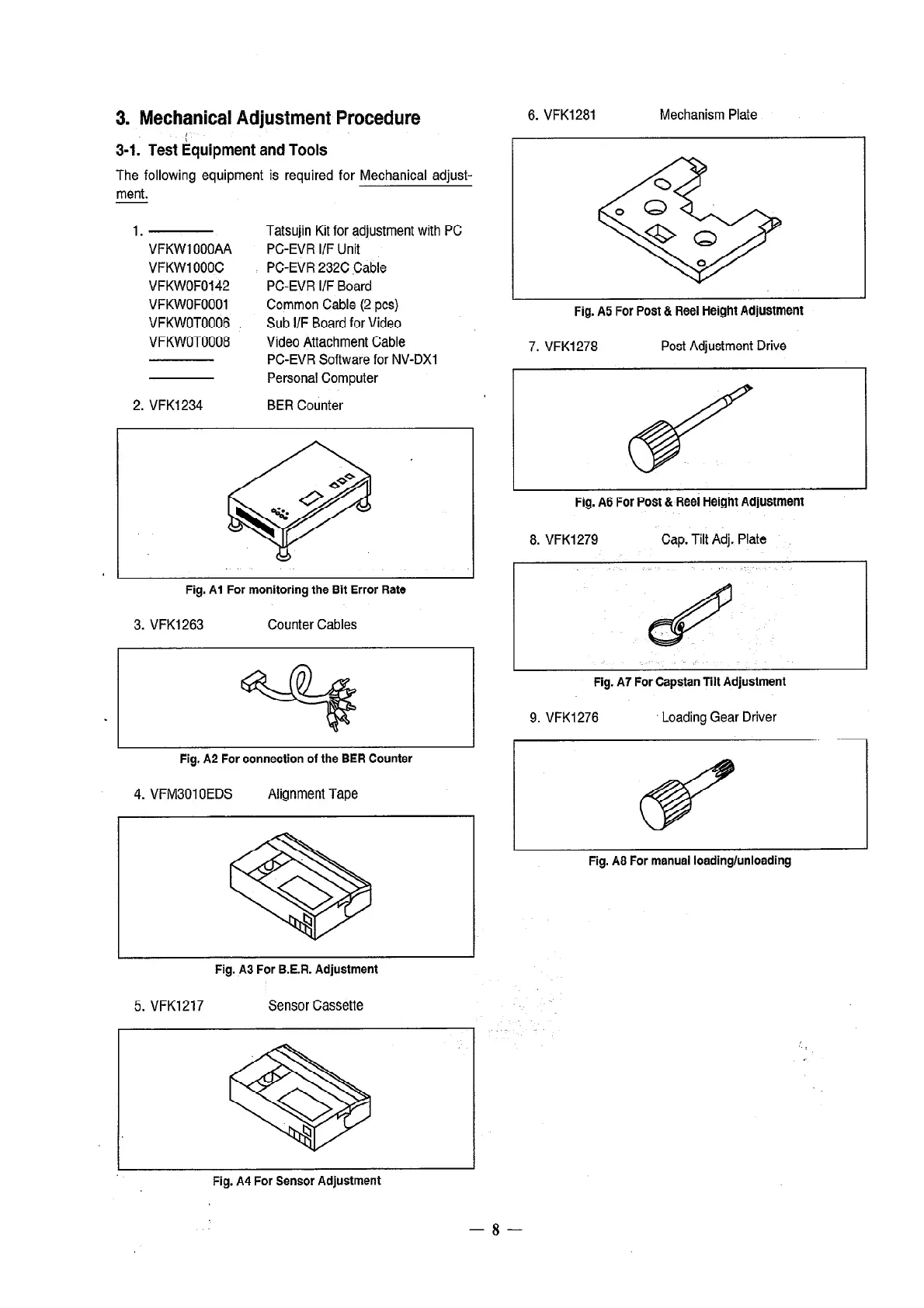 3. Mechanical Adjustment Procedure

3-1. Test Equipment and Tools

The following equipment is required for Mechanical adjustment.

1. ———— Tatsujin Kit for adjustment with PC
VFKW1000AA PC-EVR I/F Unit
VFKW1000C PC-EVR 232C Cable
VFKW0F0142 PC-EVR I/F Board
VFKW0F0001 Common Cable (2 pcs)
VFKW0T0006 Sub I/F Board for Video
VFKW0T0008 Video Attachment Cable
———— PC-EVR Software for NV-DX1
———— Personal Computer

2. VFK1234 BER Counter

Fig. A1 For monitoring the Bit Error Rate

3. VFK1263 Counter Cables

Fig. A2 For connection of the BER Counter

4. VFM3010EDS Alignment Tape

Fig. A3 For B.E.R. Adjustment

5. VFK1217 Sensor Cassette

Fig. A4 For Sensor Adjustment

6. VFK1281 Mechanism Plate

Fig. A5 For Post & Reel Height Adjustment

7. VFK1278 Post Adjustment Drive

Fig. A6 For Post & Reel Height Adjustment

8. VFK1279 Cap. Tilt Adj. Plate

Fig. A7 For Capstan Tilt Adjustment

9. VFK1276 Loading Gear Driver

Fig. A8 For manual loading/unloading

— 8 —